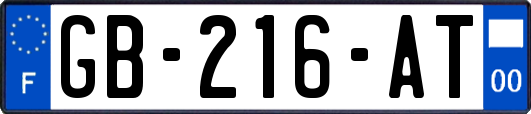 F
GB-216-AT
00